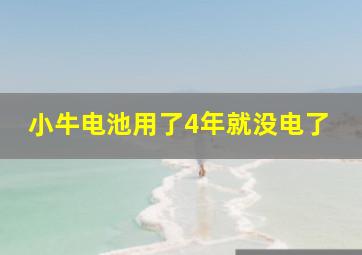 小牛电池用了4年就没电了